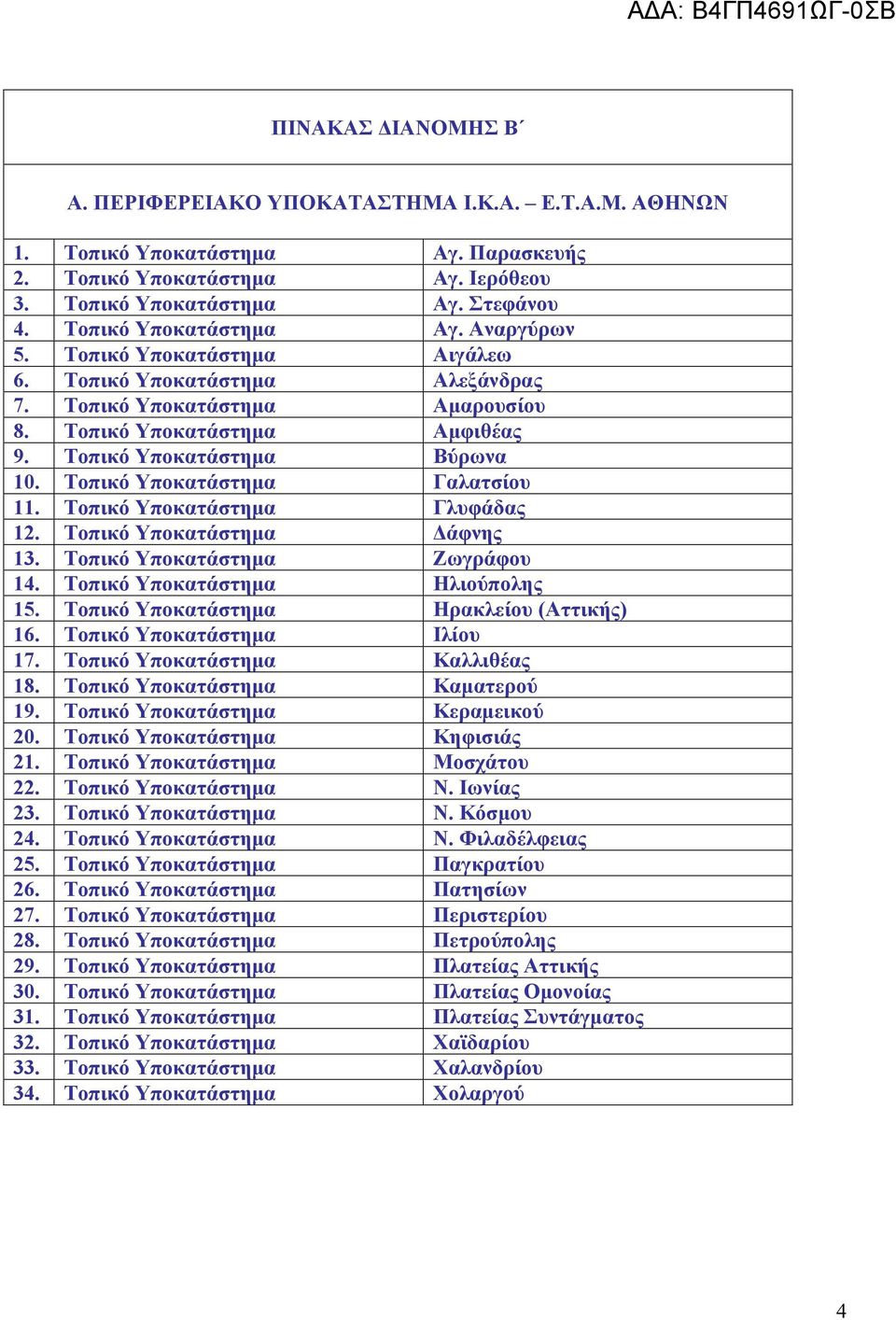 ΑΔΑ: Β4ΓΠ4691ΩΓ-0ΣΒ

ΠΙΝΑΚΑΣ ΔΙΑΝΟΜΗΣ Β΄

Α. ΠΕΡΙΦΕΡΕΙΑΚΟ ΥΠΟΚΑΤΑΣΤΗΜΑ Ι.Κ.Α. – Ε.Τ.Α.Μ. ΑΘΗΝΩΝ

| | | |
|---|---|---|
| 1. | Τοπικό Υποκατάστημα | Αγ. Παρασκευής |
| 2. | Τοπικό Υποκατάστημα | Αγ. Ιερόθεου |
| 3. | Τοπικό Υποκατάστημα | Αγ. Στεφάνου |
| 4. | Τοπικό Υποκατάστημα | Αγ. Αναργύρων |
| 5. | Τοπικό Υποκατάστημα | Αιγάλεω |
| 6. | Τοπικό Υποκατάστημα | Αλεξάνδρας |
| 7. | Τοπικό Υποκατάστημα | Αμαρουσίου |
| 8. | Τοπικό Υποκατάστημα | Αμφιθέας |
| 9. | Τοπικό Υποκατάστημα | Βύρωνα |
| 10. | Τοπικό Υποκατάστημα | Γαλατσίου |
| 11. | Τοπικό Υποκατάστημα | Γλυφάδας |
| 12. | Τοπικό Υποκατάστημα | Δάφνης |
| 13. | Τοπικό Υποκατάστημα | Ζωγράφου |
| 14. | Τοπικό Υποκατάστημα | Ηλιούπολης |
| 15. | Τοπικό Υποκατάστημα | Ηρακλείου (Αττικής) |
| 16. | Τοπικό Υποκατάστημα | Ιλίου |
| 17. | Τοπικό Υποκατάστημα | Καλλιθέας |
| 18. | Τοπικό Υποκατάστημα | Καματερού |
| 19. | Τοπικό Υποκατάστημα | Κεραμεικού |
| 20. | Τοπικό Υποκατάστημα | Κηφισιάς |
| 21. | Τοπικό Υποκατάστημα | Μοσχάτου |
| 22. | Τοπικό Υποκατάστημα | Ν. Ιωνίας |
| 23. | Τοπικό Υποκατάστημα | Ν. Κόσμου |
| 24. | Τοπικό Υποκατάστημα | Ν. Φιλαδέλφειας |
| 25. | Τοπικό Υποκατάστημα | Παγκρατίου |
| 26. | Τοπικό Υποκατάστημα | Πατησίων |
| 27. | Τοπικό Υποκατάστημα | Περιστερίου |
| 28. | Τοπικό Υποκατάστημα | Πετρούπολης |
| 29. | Τοπικό Υποκατάστημα | Πλατείας Αττικής |
| 30. | Τοπικό Υποκατάστημα | Πλατείας Ομονοίας |
| 31. | Τοπικό Υποκατάστημα | Πλατείας Συντάγματος |
| 32. | Τοπικό Υποκατάστημα | Χαϊδαρίου |
| 33. | Τοπικό Υποκατάστημα | Χαλανδρίου |
| 34. | Τοπικό Υποκατάστημα | Χολαργού |

4